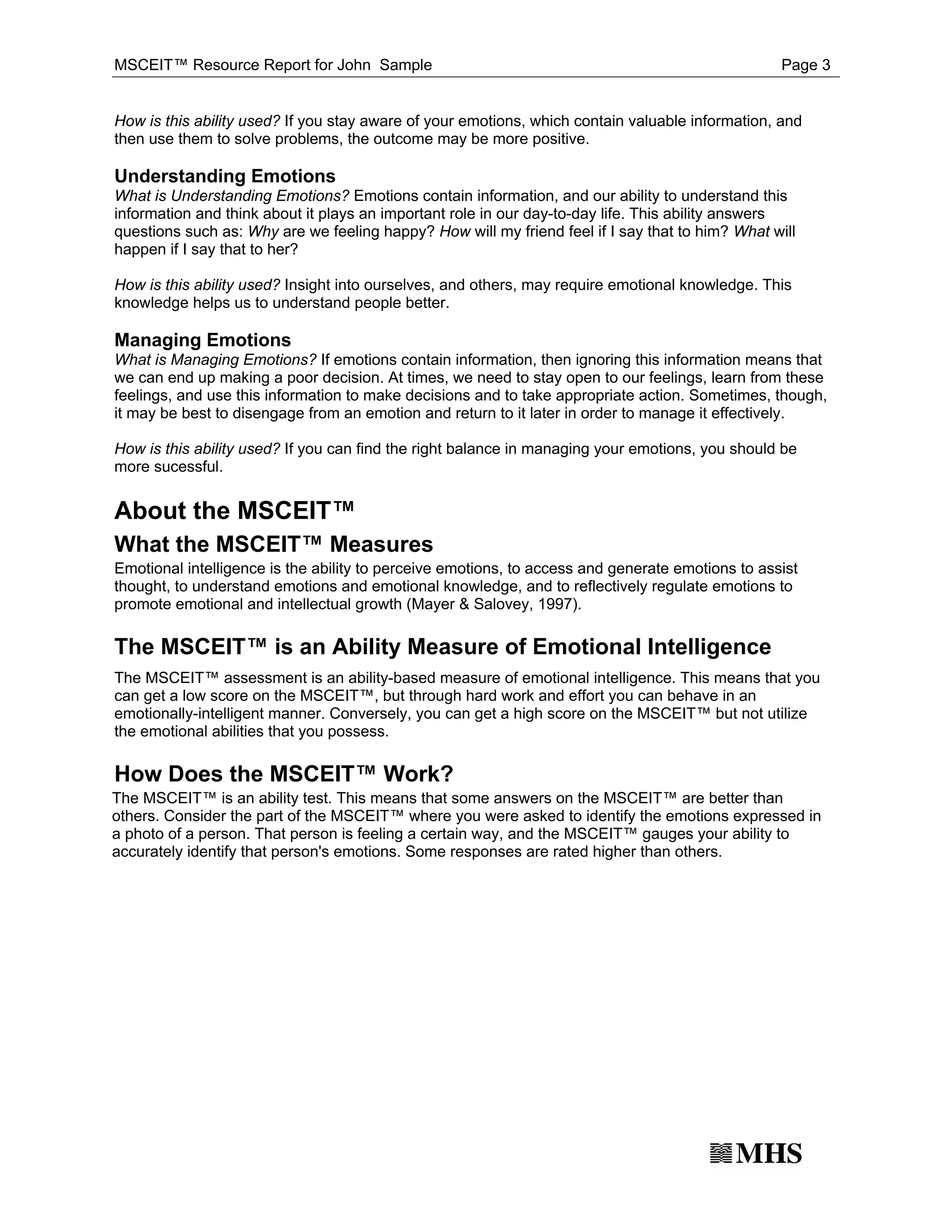 MSCEIT™ Resource Report for John  Sample    Page 3

How is this ability used? If you stay aware of your emotions, which contain valuable information, and then use them to solve problems, the outcome may be more positive.

Understanding Emotions
What is Understanding Emotions? Emotions contain information, and our ability to understand this information and think about it plays an important role in our day-to-day life. This ability answers questions such as: Why are we feeling happy? How will my friend feel if I say that to him? What will happen if I say that to her?

How is this ability used? Insight into ourselves, and others, may require emotional knowledge. This knowledge helps us to understand people better.

Managing Emotions
What is Managing Emotions? If emotions contain information, then ignoring this information means that we can end up making a poor decision. At times, we need to stay open to our feelings, learn from these feelings, and use this information to make decisions and to take appropriate action. Sometimes, though, it may be best to disengage from an emotion and return to it later in order to manage it effectively.

How is this ability used? If you can find the right balance in managing your emotions, you should be more sucessful.

About the MSCEIT™

What the MSCEIT™ Measures
Emotional intelligence is the ability to perceive emotions, to access and generate emotions to assist thought, to understand emotions and emotional knowledge, and to reflectively regulate emotions to promote emotional and intellectual growth (Mayer & Salovey, 1997).

The MSCEIT™ is an Ability Measure of Emotional Intelligence
The MSCEIT™ assessment is an ability-based measure of emotional intelligence. This means that you can get a low score on the MSCEIT™, but through hard work and effort you can behave in an emotionally-intelligent manner. Conversely, you can get a high score on the MSCEIT™ but not utilize the emotional abilities that you possess.

How Does the MSCEIT™ Work?
The MSCEIT™ is an ability test. This means that some answers on the MSCEIT™ are better than others. Consider the part of the MSCEIT™ where you were asked to identify the emotions expressed in a photo of a person. That person is feeling a certain way, and the MSCEIT™ gauges your ability to accurately identify that person's emotions. Some responses are rated higher than others.

MHS